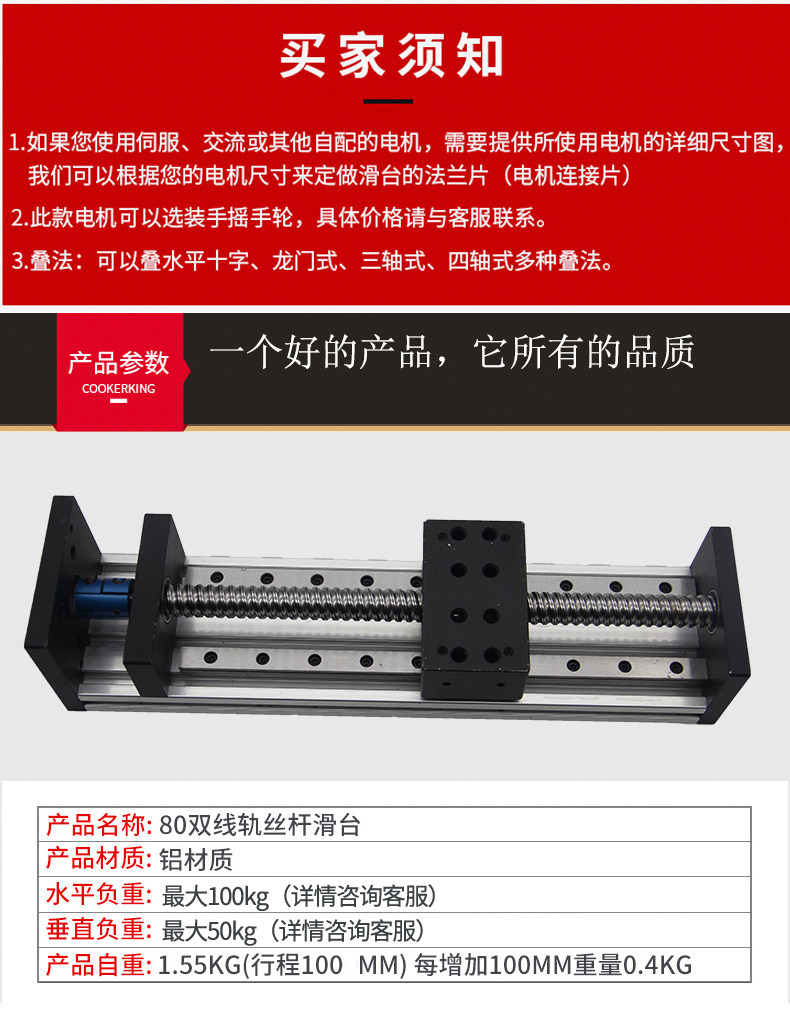 买家须知

1.如果您使用伺服、交流或其他自配的电机，需要提供所使用电机的详细尺寸图，我们可以根据您的电机尺寸来定做滑台的法兰片（电机连接片）

2.此款电机可以选装手摇手轮，具体价格请与客服联系。

3.叠法：可以叠水平十字、龙门式、三轴式、四轴式多种叠法。

产品参数
COOKERKING

一个好的产品，它所有的品质

产品名称: 80双线轨丝杆滑台
产品材质: 铝材质
水平负重: 最大100kg（详情咨询客服）
垂直负重: 最大50kg（详情咨询客服）
产品自重: 1.55KG(行程100 MM) 每增加100MM重量0.4KG